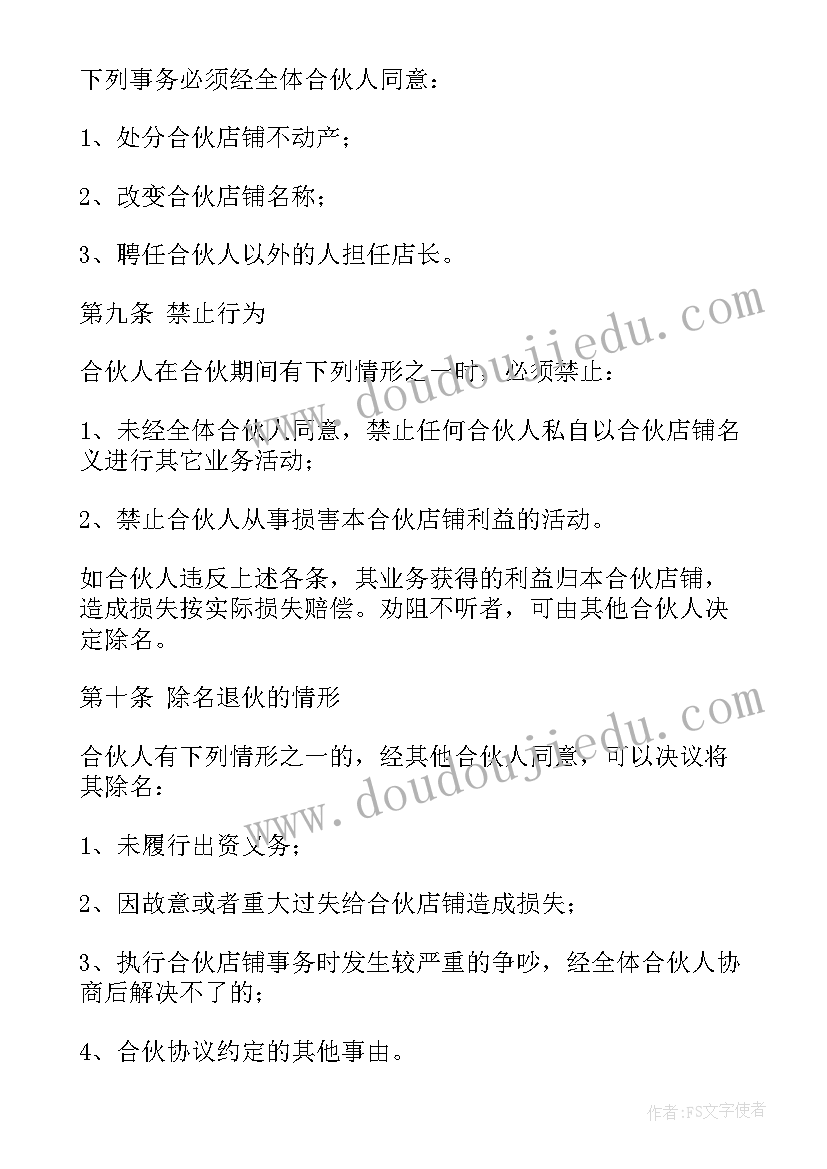 下列事务必须经全体合伙人同意：

1、处分合伙店铺不动产；

2、改变合伙店铺名称；

3、聘任合伙人以外的人担任店长。

第九条 禁止行为

合伙人在合伙期间有下列情形之一时，必须禁止：

1、未经全体合伙人同意，禁止任何合伙人私自以合伙店铺名义进行其它业务活动；

2、禁止合伙人从事损害本合伙店铺利益的活动。

如合伙人违反上述各条，其业务获得的利益归本合伙店铺，造成损失按实际损失赔偿。劝阻不听者，可由其他合伙人决定除名。

第十条 除名退伙的情形

合伙人有下列情形之一的，经其他合伙人同意，可以决议将其除名：

1、未履行出资义务；

2、因故意或者重大过失给合伙店铺造成损失；

3、执行合伙店铺事务时发生较严重的争吵，经全体合伙人协商后解决不了的；

4、合伙协议约定的其他事由。

www.doudoujiedu.com

www.doudoujiedu.com

作者：FS文字使者